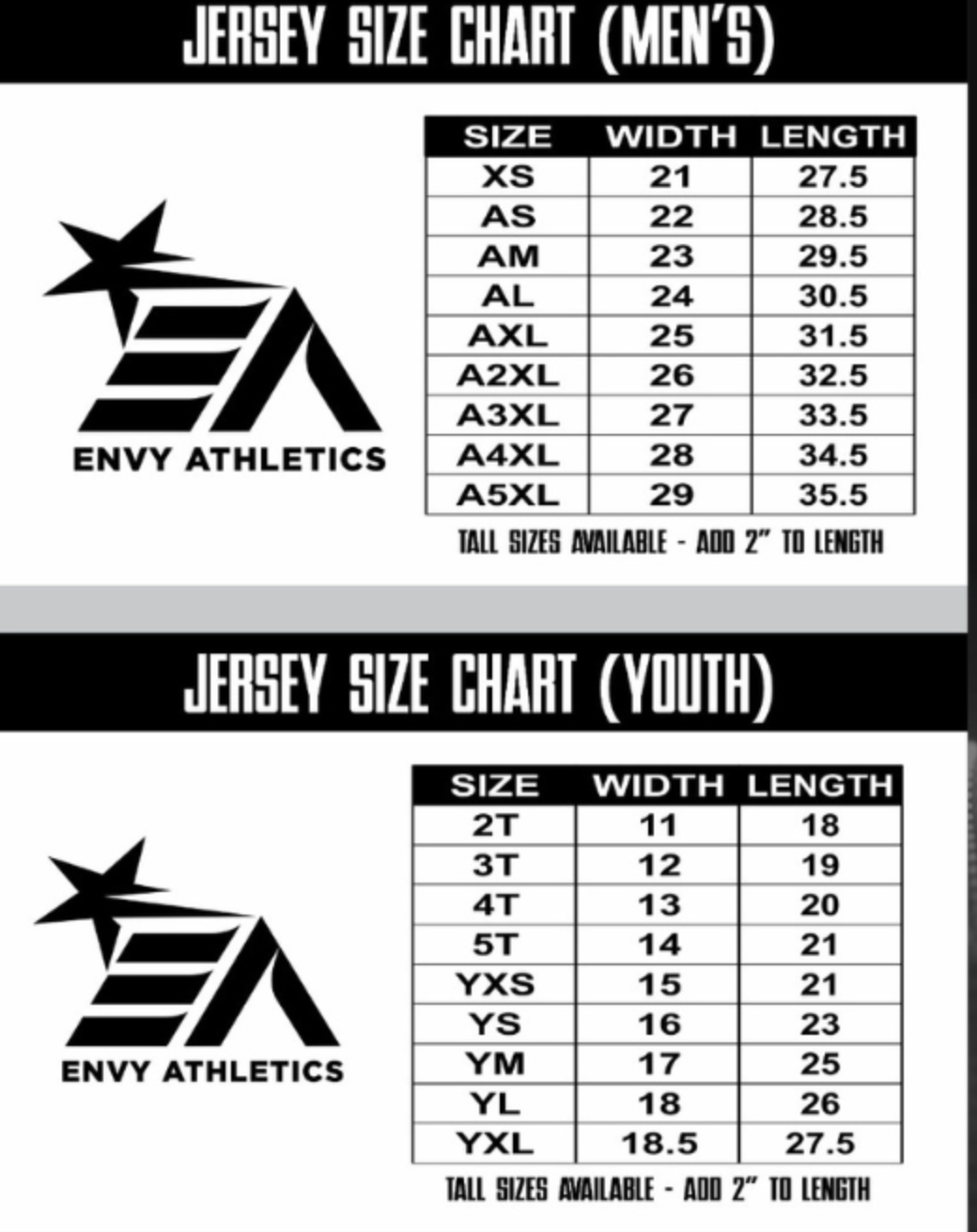 JERSEY SIZE CHART (MEN'S)

ENVY ATHLETICS

| SIZE | WIDTH | LENGTH |
|---|---|---|
| XS | 21 | 27.5 |
| AS | 22 | 28.5 |
| AM | 23 | 29.5 |
| AL | 24 | 30.5 |
| AXL | 25 | 31.5 |
| A2XL | 26 | 32.5 |
| A3XL | 27 | 33.5 |
| A4XL | 28 | 34.5 |
| A5XL | 29 | 35.5 |

TALL SIZES AVAILABLE - ADD 2" TO LENGTH

JERSEY SIZE CHART (YOUTH)

ENVY ATHLETICS

| SIZE | WIDTH | LENGTH |
|---|---|---|
| 2T | 11 | 18 |
| 3T | 12 | 19 |
| 4T | 13 | 20 |
| 5T | 14 | 21 |
| YXS | 15 | 21 |
| YS | 16 | 23 |
| YM | 17 | 25 |
| YL | 18 | 26 |
| YXL | 18.5 | 27.5 |

TALL SIZES AVAILABLE - ADD 2" TO LENGTH